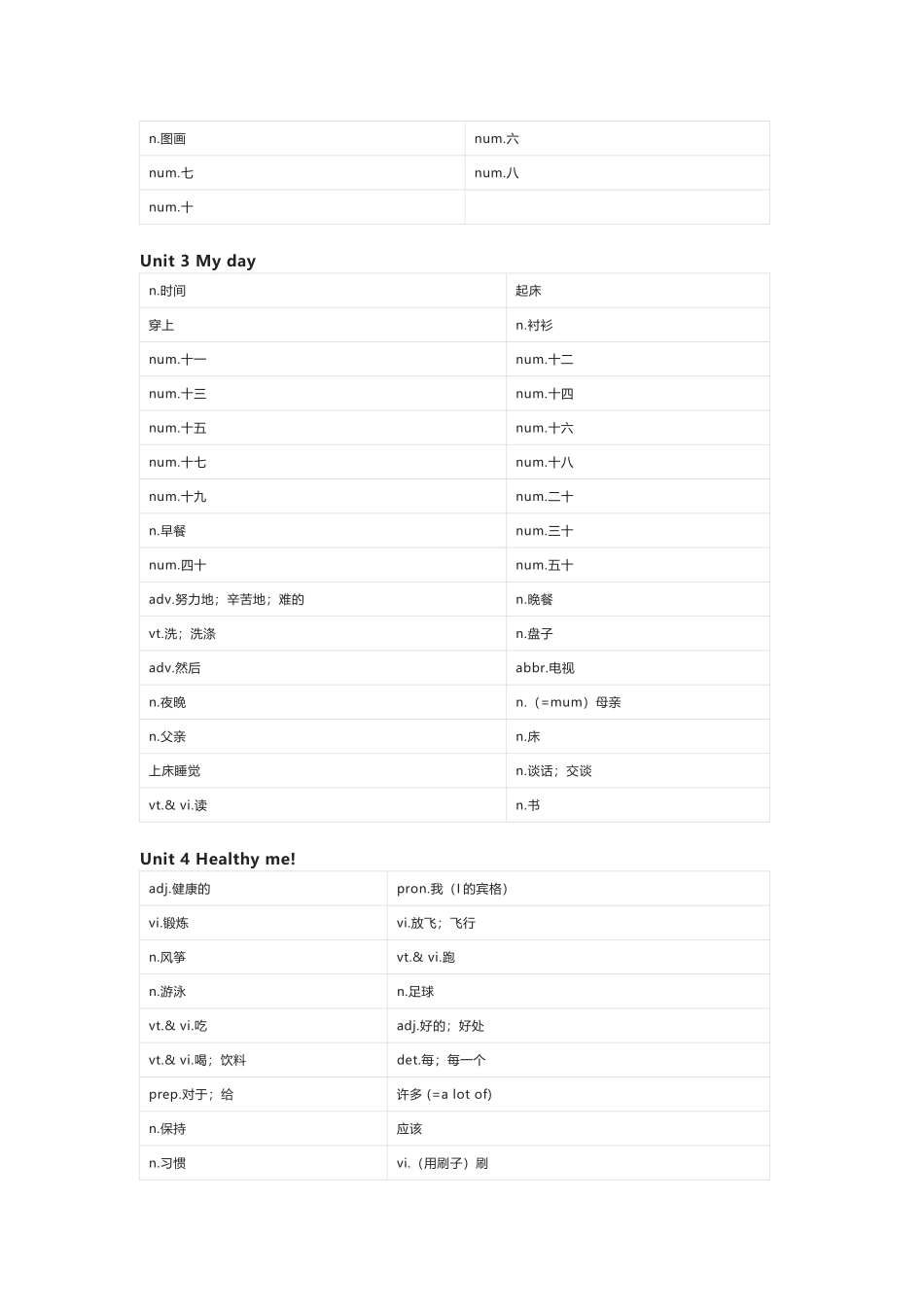 | n.图画 | num.六 |
|---|---|
| num.七 | num.八 |
| num.十 | |

Unit 3 My day

| n.时间 | 起床 |
|---|---|
| 穿上 | n.衬衫 |
| num.十一 | num.十二 |
| num.十三 | num.十四 |
| num.十五 | num.十六 |
| num.十七 | num.十八 |
| num.十九 | num.二十 |
| n.早餐 | num.三十 |
| num.四十 | num.五十 |
| adv.努力地；辛苦地；难的 | n.晚餐 |
| vt.洗；洗涤 | n.盘子 |
| adv.然后 | abbr.电视 |
| n.夜晚 | n.（=mum）母亲 |
| n.父亲 | n.床 |
| 上床睡觉 | n.谈话；交谈 |
| vt.& vi.读 | n.书 |

Unit 4 Healthy me!

| adj.健康的 | pron.我（I 的宾格） |
|---|---|
| vi.锻炼 | vi.放飞；飞行 |
| n.风筝 | vt.& vi.跑 |
| n.游泳 | n.足球 |
| vt.& vi.吃 | adj.好的；好处 |
| vt.& vi.喝；饮料 | det.每；每一个 |
| prep.对于；给 | 许多 (=a lot of) |
| n.保持 | 应该 |
| n.习惯 | vi.（用刷子）刷 |